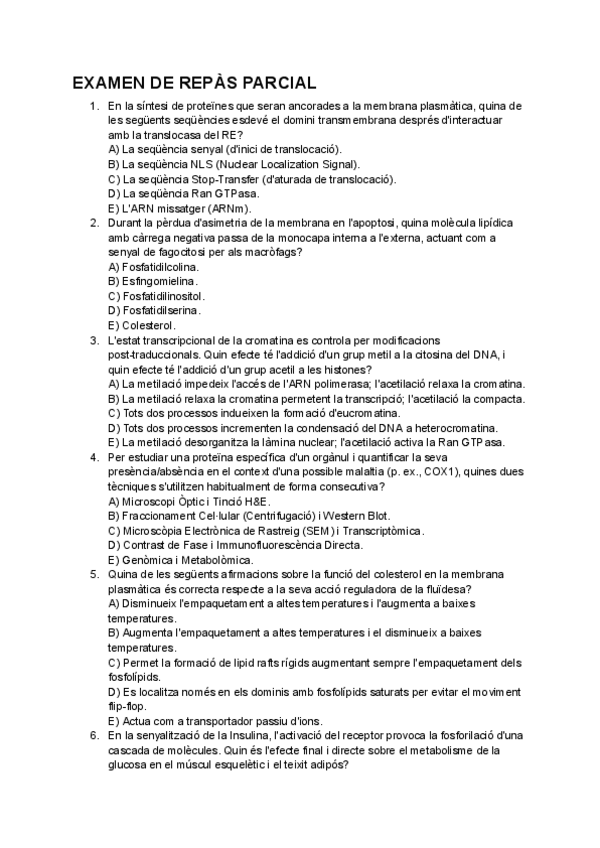 EXAMEN DE REPÀS PARCIAL

1. En la síntesi de proteïnes que seran ancorades a la membrana plasmàtica, quina de les següents seqüències esdevé el domini transmembrana després d'interactuar amb la translocasa del RE?
A) La seqüència senyal (d'inici de translocació).
B) La seqüència NLS (Nuclear Localization Signal).
C) La seqüència Stop-Transfer (d'aturada de translocació).
D) La seqüència Ran GTPasa.
E) L'ARN missatger (ARNm).

2. Durant la pèrdua d'asimetria de la membrana en l'apoptosi, quina molècula lipídica amb càrrega negativa passa de la monocapa interna a l'externa, actuant com a senyal de fagocitosi per als macròfags?
A) Fosfatidilcolina.
B) Esfingomielina.
C) Fosfatidilinositol.
D) Fosfatidilserina.
E) Colesterol.

3. L'estat transcripcional de la cromatina es controla per modificacions post-traduccionals. Quin efecte té l'addició d'un grup metil a la citosina del DNA, i quin efecte té l'addició d'un grup acetil a les histones?
A) La metilació impedeix l'accés de l'ARN polimerasa; l'acetilació relaxa la cromatina.
B) La metilació relaxa la cromatina permetent la transcripció; l'acetilació la compacta.
C) Tots dos processos indueixen la formació d'eucromatina.
D) Tots dos processos incrementen la condensació del DNA a heterocromatina.
E) La metilació desorganitza la làmina nuclear; l'acetilació activa la Ran GTPasa.

4. Per estudiar una proteïna específica d'un orgànul i quantificar la seva presència/absència en el context d'una possible malaltia (p. ex., COX1), quines dues tècniques s'utilitzen habitualment de forma consecutiva?
A) Microscopi Òptic i Tinció H&E.
B) Fraccionament Cel·lular (Centrifugació) i Western Blot.
C) Microscòpia Electrònica de Rastreig (SEM) i Transcriptòmica.
D) Contrast de Fase i Immunofluorescència Directa.
E) Genòmica i Metabolòmica.

5. Quina de les següents afirmacions sobre la funció del colesterol en la membrana plasmàtica és correcta respecte a la seva acció reguladora de la fluïdesa?
A) Disminueix l'empaquetament a altes temperatures i l'augmenta a baixes temperatures.
B) Augmenta l'empaquetament a altes temperatures i el disminueix a baixes temperatures.
C) Permet la formació de lipid rafts rígids augmentant sempre l'empaquetament dels fosfolípids.
D) Es localitza només en els dominis amb fosfolípids saturats per evitar el moviment flip-flop.
E) Actua com a transportador passiu d'ions.

6. En la senyalització de la Insulina, l'activació del receptor provoca la fosforilació d'una cascada de molècules. Quin és l'efecte final i directe sobre el metabolisme de la glucosa en el múscul esquelètic i el teixit adipós?